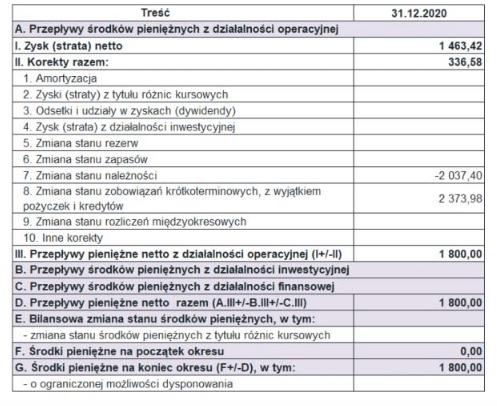 | Treść | 31.12.2020 |
|---|---|
| A. Przepływy środków pieniężnych z działalności operacyjnej | |
| I. Zysk (strata) netto | 1 463,42 |
| II. Korekty razem: | 336,58 |
| 1. Amortyzacja | |
| 2. Zyski (straty) z tytułu różnic kursowych | |
| 3. Odsetki i udziały w zyskach (dywidendy) | |
| 4. Zysk (strata) z działalności inwestycyjnej | |
| 5. Zmiana stanu rezerw | |
| 6. Zmiana stanu zapasów | |
| 7. Zmiana stanu należności | -2 037,40 |
| 8. Zmiana stanu zobowiązań krótkoterminowych, z wyjątkiem pożyczek i kredytów | 2 373,98 |
| 9. Zmiana stanu rozliczeń międzyokresowych | |
| 10. Inne korekty | |
| III. Przepływy pieniężne netto z działalności operacyjnej (I+/-II) | 1 800,00 |
| B. Przepływy środków pieniężnych z działalności inwestycyjnej | |
| C. Przepływy środków pieniężnych z działalności finansowej | |
| D. Przepływy pieniężne netto razem (A.III+/-B.III+/-C.III) | 1 800,00 |
| E. Bilansowa zmiana stanu środków pieniężnych, w tym: | |
| - zmiana stanu środków pieniężnych z tytułu różnic kursowych | |
| F. Środki pieniężne na początek okresu | 0,00 |
| G. Środki pieniężne na koniec okresu (F+/-D), w tym: | 1 800,00 |
| - o ograniczonej możliwości dysponowania | |